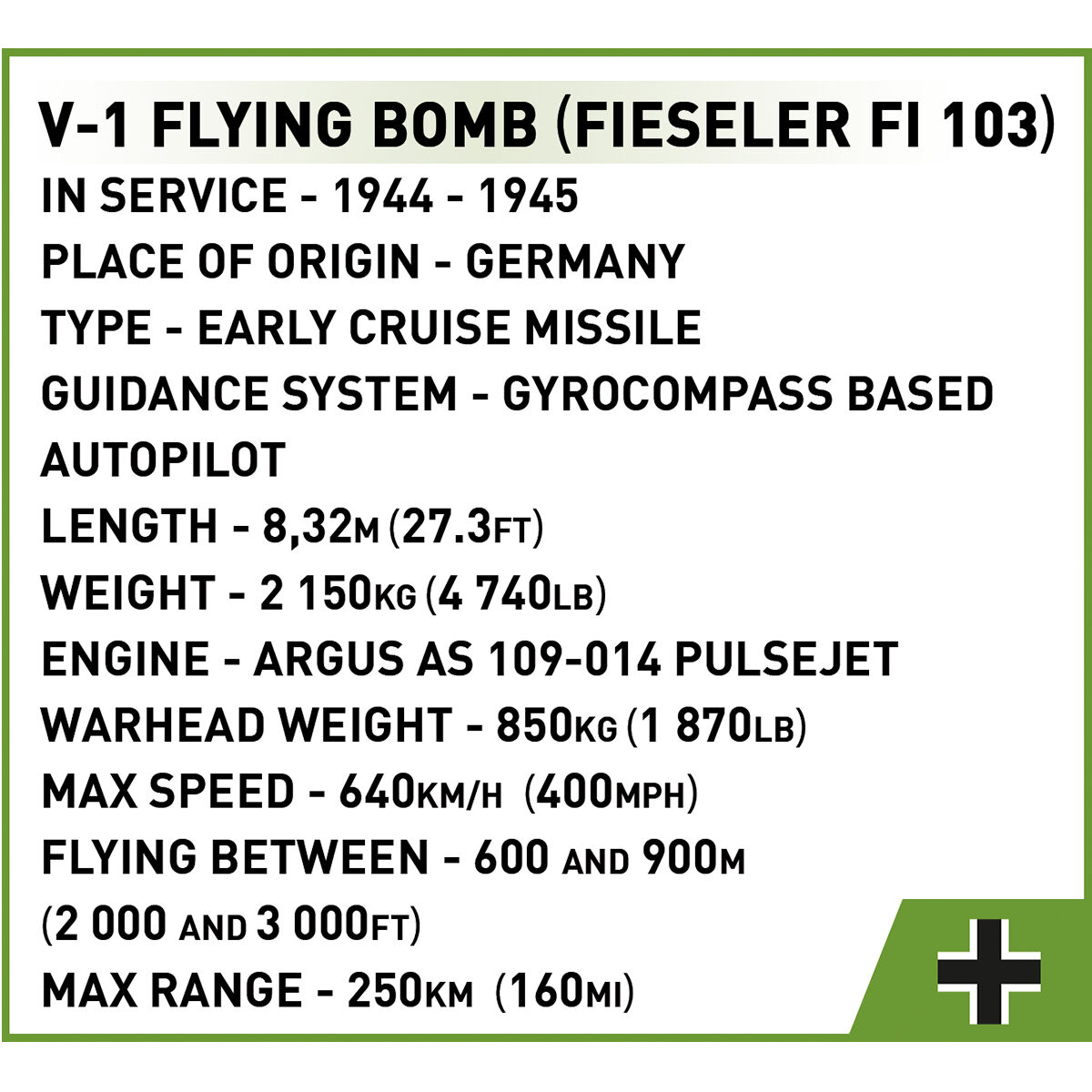 V-1 FLYING BOMB (FIESELER FI 103)

IN SERVICE - 1944 - 1945

PLACE OF ORIGIN - GERMANY

TYPE - EARLY CRUISE MISSILE

GUIDANCE SYSTEM - GYROCOMPASS BASED AUTOPILOT

LENGTH - 8,32M (27.3FT)

WEIGHT - 2 150KG (4 740LB)

ENGINE - ARGUS AS 109-014 PULSEJET

WARHEAD WEIGHT - 850KG (1 870LB)

MAX SPEED - 640KM/H (400MPH)

FLYING BETWEEN - 600 AND 900M (2 000 AND 3 000FT)

MAX RANGE - 250KM (160MI)